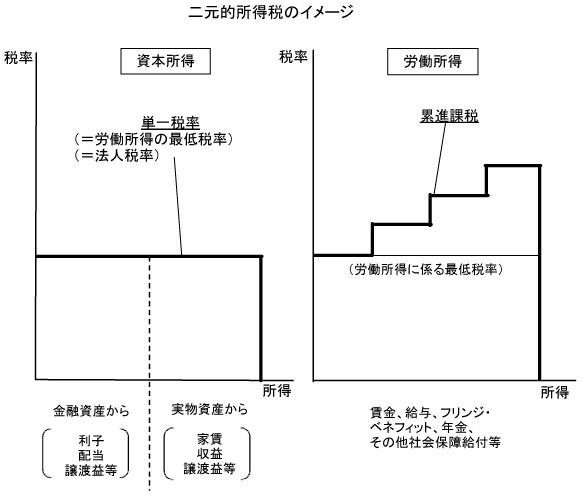 二元的所得税のイメージ

税率

資本所得

単一税率
（＝労働所得の最低税率）
（＝法人税率）

所得

金融資産から

利子
配当
譲渡益等

実物資産から

家賃
収益
譲渡益等

税率

労働所得

累進課税

（労働所得に係る最低税率）

所得

賃金、給与、フリンジ・ベネフィット、年金、その他社会保障給付等